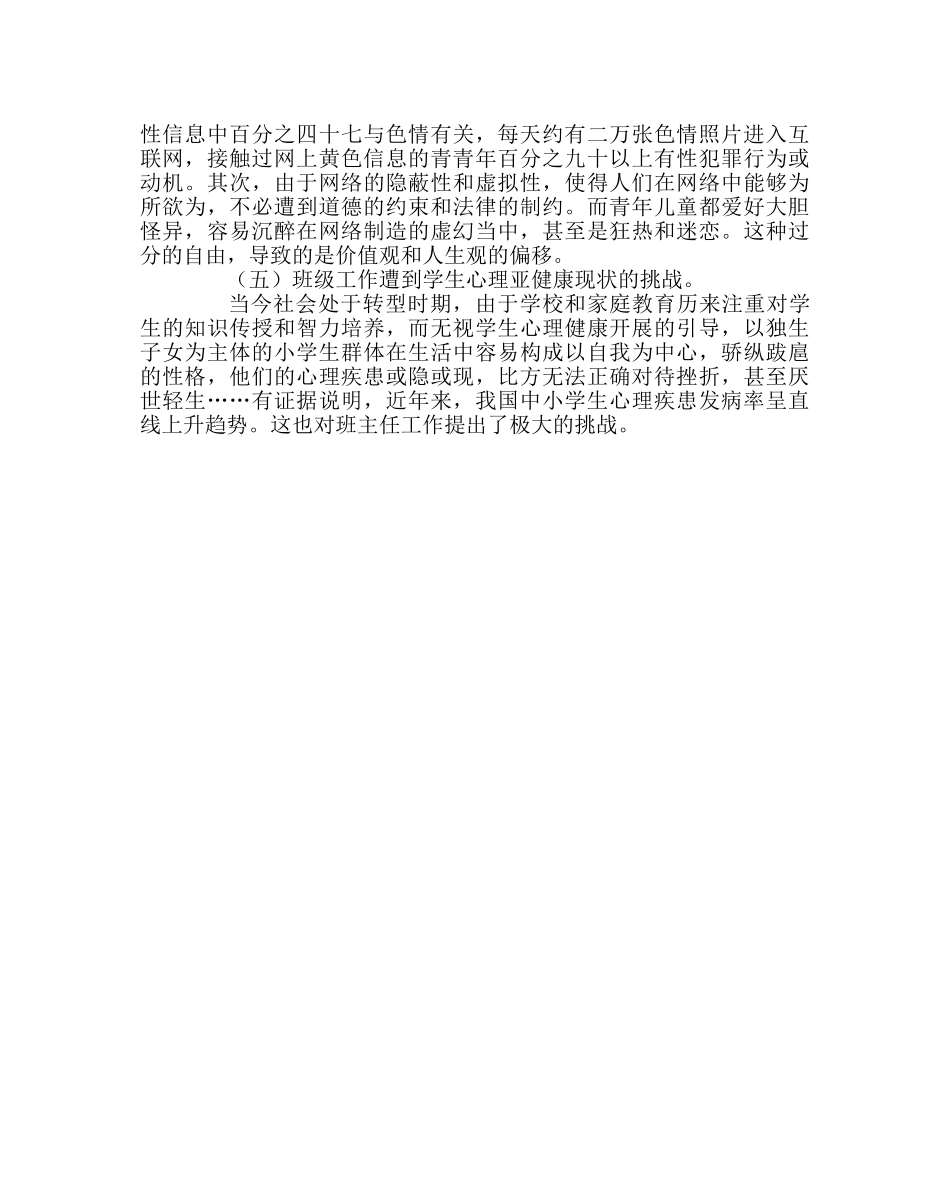 性信息中百分之四十七与色情有关，每天约有二万张色情照片进入互联网，接触过网上黄色信息的青青年百分之九十以上有性犯罪行为或动机。其次，由于网络的隐蔽性和虚拟性，使得人们在网络中能够为所欲为，不必遭到道德的约束和法律的制约。而青年儿童都爱好大胆怪异，容易沉醉在网络制造的虚幻当中，甚至是狂热和迷恋。这种过分的自由，导致的是价值观和人生观的偏移。

（五）班级工作遭到学生心理亚健康现状的挑战。

当今社会处于转型时期，由于学校和家庭教育历来注重对学生的知识传授和智力培养，而无视学生心理健康开展的引导，以独生子女为主体的小学生群体在生活中容易构成以自我为中心，骄纵跋扈的性格，他们的心理疾患或隐或现，比方无法正确对待挫折，甚至厌世轻生……有证据说明，近年来，我国中小学生心理疾患发病率呈直线上升趋势。这也对班主任工作提出了极大的挑战。